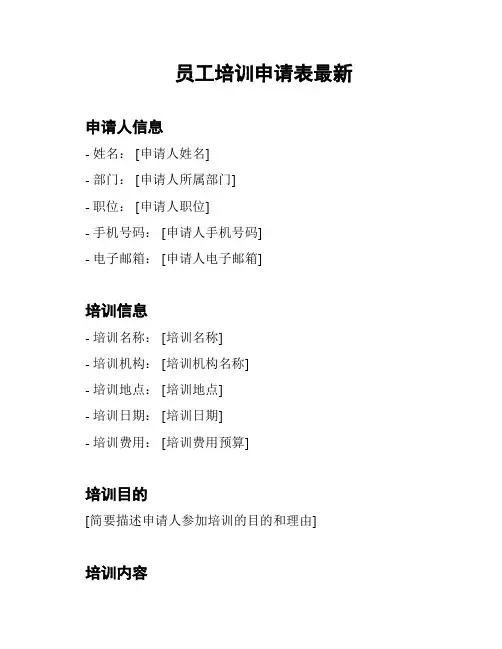 员工培训申请表最新

申请人信息

- 姓名：[申请人姓名]
- 部门：[申请人所属部门]
- 职位：[申请人职位]
- 手机号码：[申请人手机号码]
- 电子邮箱：[申请人电子邮箱]

培训信息

- 培训名称：[培训名称]
- 培训机构：[培训机构名称]
- 培训地点：[培训地点]
- 培训日期：[培训日期]
- 培训费用：[培训费用预算]

培训目的

[简要描述申请人参加培训的目的和理由]

培训内容